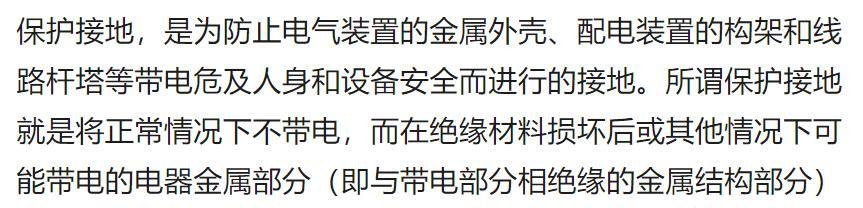 保护接地，是为防止电气装置的金属外壳、配电装置的构架和线路杆塔等带电危及人身和设备安全而进行的接地。所谓保护接地就是将正常情况下不带电，而在绝缘材料损坏后或其他情况下可能带电的电器金属部分（即与带电部分相绝缘的金属结构部分）